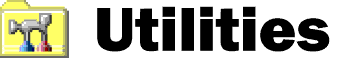 Utilities